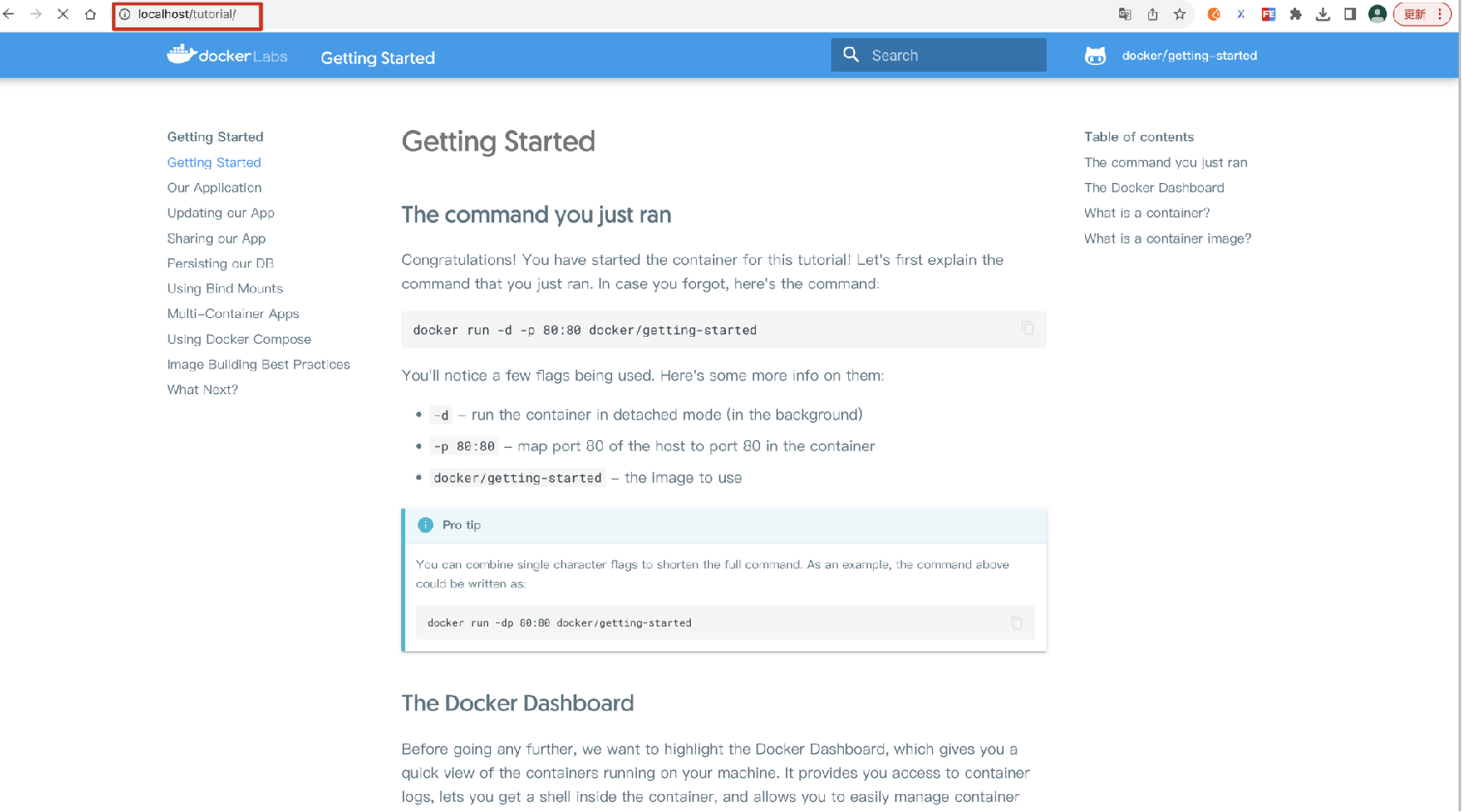 localhost/tutorial/

更新

docker Labs Getting Started

Search

docker/getting-started

Getting Started
Getting Started
Our Application
Updating our App
Sharing our App
Persisting our DB
Using Bind Mounts
Multi-Container Apps
Using Docker Compose
Image Building Best Practices
What Next?

Getting Started

The command you just ran

Congratulations! You have started the container for this tutorial! Let's first explain the command that you just ran. In case you forgot, here's the command:

docker run -d -p 80:80 docker/getting-started

You'll notice a few flags being used. Here's some more info on them:

- -d – run the container in detached mode (in the background)
- -p 80:80 – map port 80 of the host to port 80 in the container
- docker/getting-started – the image to use

Pro tip

You can combine single character flags to shorten the full command. As an example, the command above could be written as:

docker run -dp 80:80 docker/getting-started

The Docker Dashboard

Before going any further, we want to highlight the Docker Dashboard, which gives you a quick view of the containers running on your machine. It provides you access to container logs, lets you get a shell inside the container, and allows you to easily manage container

Table of contents
The command you just ran
The Docker Dashboard
What is a container?
What is a container image?